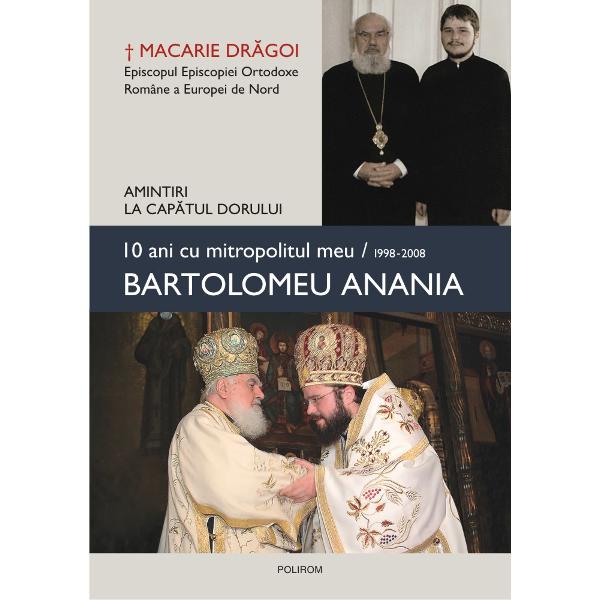 † MACARIE DRĂGOI
Episcopul Episcopiei Ortodoxe Române a Europei de Nord

AMINTIRI
LA CAPĂTUL DORULUI

10 ani cu mitropolitul meu / 1998-2008
BARTOLOMEU ANANIA

POLIROM